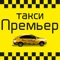 такси
Премьер